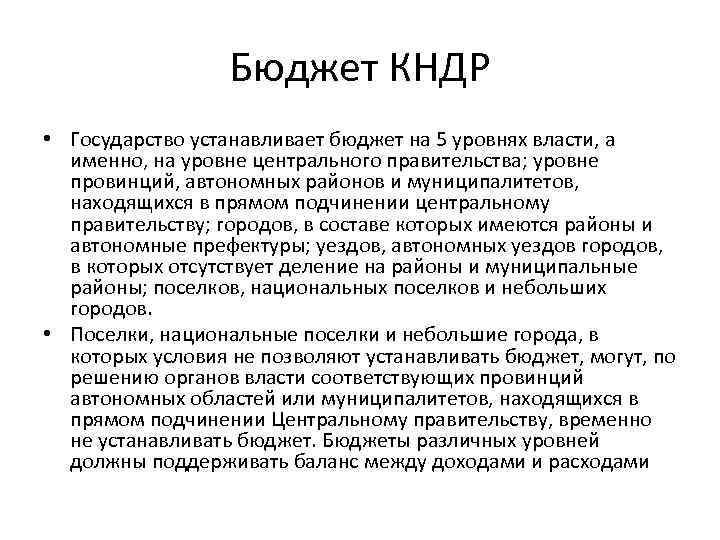 Бюджет КНДР

• Государство устанавливает бюджет на 5 уровнях власти, а именно, на уровне центрального правительства; уровне провинций, автономных районов и муниципалитетов, находящихся в прямом подчинении центральному правительству; городов, в составе которых имеются районы и автономные префектуры; уездов, автономных уездов городов, в которых отсутствует деление на районы и муниципальные районы; поселков, национальных поселков и небольших городов.

• Поселки, национальные поселки и небольшие города, в которых условия не позволяют устанавливать бюджет, могут, по решению органов власти соответствующих провинций автономных областей или муниципалитетов, находящихся в прямом подчинении Центральному правительству, временно не устанавливать бюджет. Бюджеты различных уровней должны поддерживать баланс между доходами и расходами